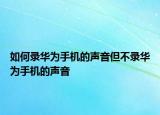 如何录华为手机的声音但不录华为手机的声音